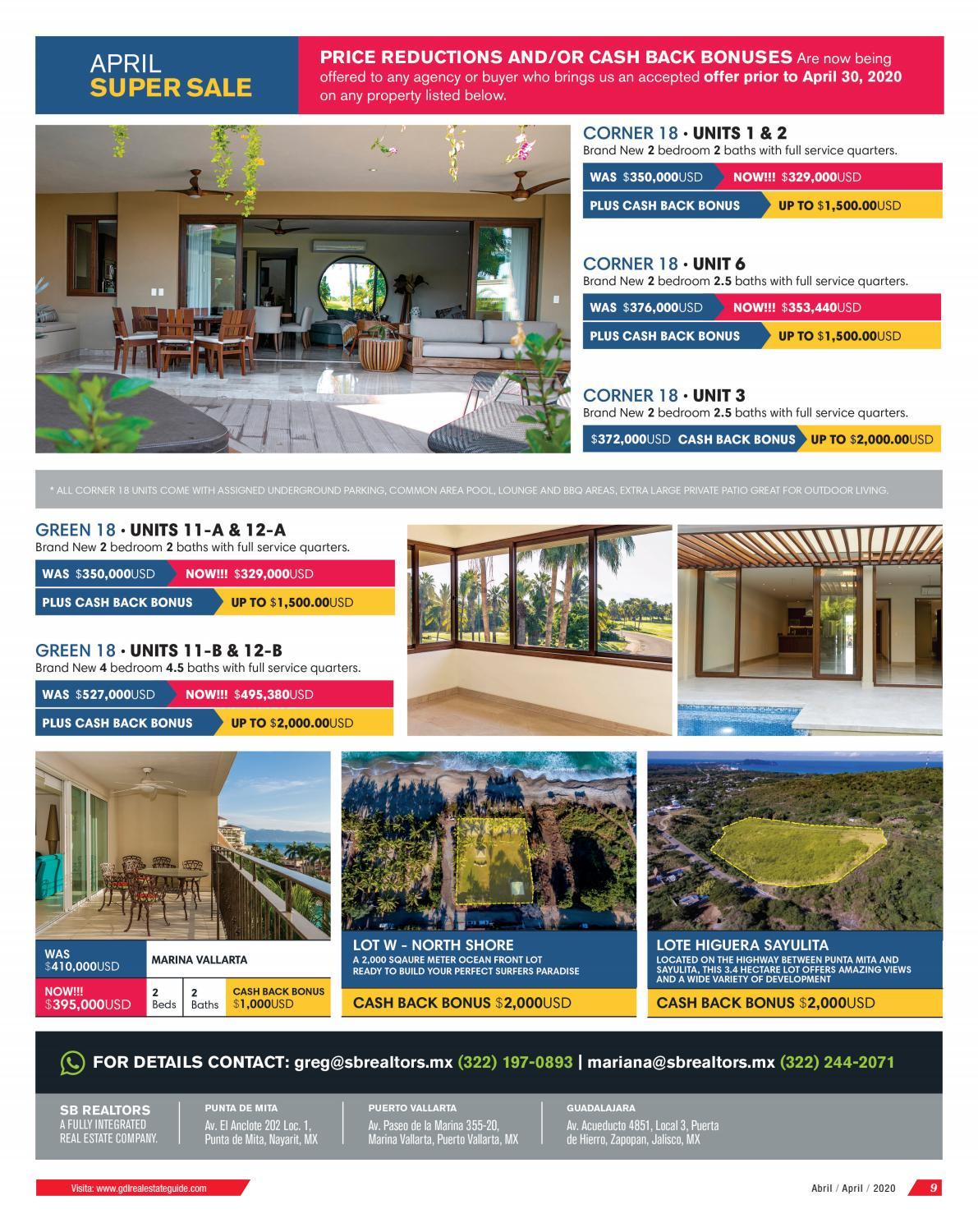 APRIL
SUPER SALE

PRICE REDUCTIONS AND/OR CASH BACK BONUSES Are now being offered to any agency or buyer who brings us an accepted offer prior to April 30, 2020 on any property listed below.

CORNER 18 • UNITS 1 & 2
Brand New 2 bedroom 2 baths with full service quarters.

WAS $350,000USD NOW!!! $329,000USD
PLUS CASH BACK BONUS UP TO $1,500.00USD

CORNER 18 • UNIT 6
Brand New 2 bedroom 2.5 baths with full service quarters.

WAS $376,000USD NOW!!! $353,440USD
PLUS CASH BACK BONUS UP TO $1,500.00USD

CORNER 18 • UNIT 3
Brand New 2 bedroom 2.5 baths with full service quarters.

$372,000USD CASH BACK BONUS UP TO $2,000.00USD

* ALL CORNER 18 UNITS COME WITH ASSIGNED UNDERGROUND PARKING, COMMON AREA POOL, LOUNGE AND BBQ AREAS, EXTRA LARGE PRIVATE PATIO GREAT FOR OUTDOOR LIVING.

GREEN 18 • UNITS 11-A & 12-A
Brand New 2 bedroom 2 baths with full service quarters.

WAS $350,000USD NOW!!! $329,000USD
PLUS CASH BACK BONUS UP TO $1,500.00USD

GREEN 18 • UNITS 11-B & 12-B
Brand New 4 bedroom 4.5 baths with full service quarters.

WAS $527,000USD NOW!!! $495,380USD
PLUS CASH BACK BONUS UP TO $2,000.00USD

WAS $410,000USD
MARINA VALLARTA
NOW!!! $395,000USD
2 Beds
2 Baths
CASH BACK BONUS $1,000USD

LOT W - NORTH SHORE
A 2,000 SQAURE METER OCEAN FRONT LOT READY TO BUILD YOUR PERFECT SURFERS PARADISE
CASH BACK BONUS $2,000USD

LOTE HIGUERA SAYULITA
LOCATED ON THE HIGHWAY BETWEEN PUNTA MITA AND SAYULITA, THIS 3.4 HECTARE LOT OFFERS AMAZING VIEWS AND A WIDE VARIETY OF DEVELOPMENT
CASH BACK BONUS $2,000USD

FOR DETAILS CONTACT: greg@sbrealtors.mx (322) 197-0893 | mariana@sbrealtors.mx (322) 244-2071

SB REALTORS
A FULLY INTEGRATED REAL ESTATE COMPANY.

PUNTA DE MITA
Av. El Anclote 202 Loc. 1, Punta de Mita, Nayarit, MX

PUERTO VALLARTA
Av. Paseo de la Marina 355-20, Marina Vallarta, Puerto Vallarta, MX

GUADALAJARA
Av. Acueducto 4851, Local 3, Puerta de Hierro, Zapopan, Jalisco, MX

Visita: www.gdlrealestateguide.com

Abril / April / 2020 9